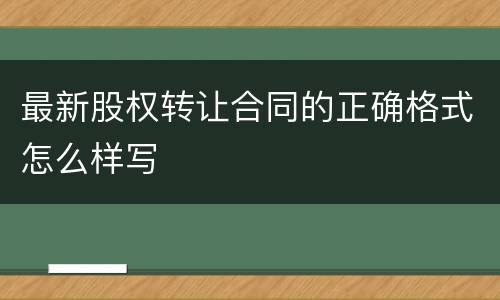 最新股权转让合同的正确格式怎么样写